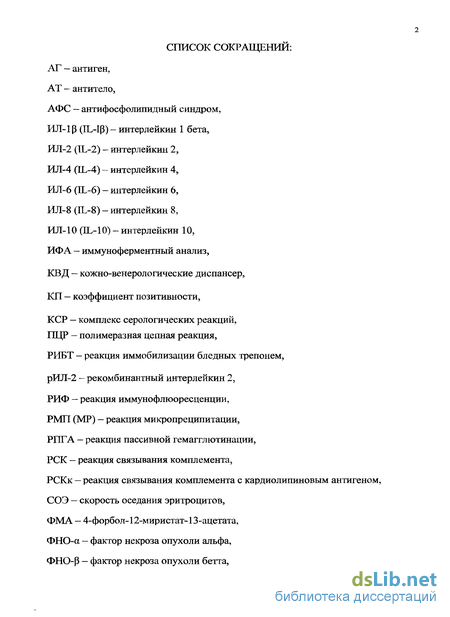 2

СПИСОК СОКРАЩЕНИЙ:

АГ – антиген,

АТ – антитело,

АФС – антифосфолипидный синдром,

ИЛ-1β (IL-Iβ) – интерлейкин 1 бета,

ИЛ-2 (IL-2) – интерлейкин 2,

ИЛ-4 (IL-4) – интерлейкин 4,

ИЛ-6 (IL-6) – интерлейкин 6,

ИЛ-8 (IL-8) – интерлейкин 8,

ИЛ-10 (IL-10) – интерлейкин 10,

ИФА – иммуноферментный анализ,

КВД – кожно-венерологические диспансер,

КП – коэффициент позитивности,

КСР – комплекс серологических реакций,

ПЦР – полимеразная цепная реакция,

РИБТ – реакция иммобилизации бледных трепонем,

рИЛ-2 – рекомбинантный интерлейкин 2,

РИФ – реакция иммунофлюоресценции,

РМП (МР) – реакция микропреципитации,

РПГА – реакция пассивной гемагглютинации,

РСК – реакция связывания комплемента,

РСКк – реакция связывания комплемента с кардиолипиновым антигеном,

СОЭ – скорость оседания эритроцитов,

ФМА – 4-форбол-12-миристат-13-ацетата,

ФНО-α – фактор некроза опухоли альфа,

ФНО-β – фактор некроза опухоли бетта,

dsLib.net
библиотека диссертаций